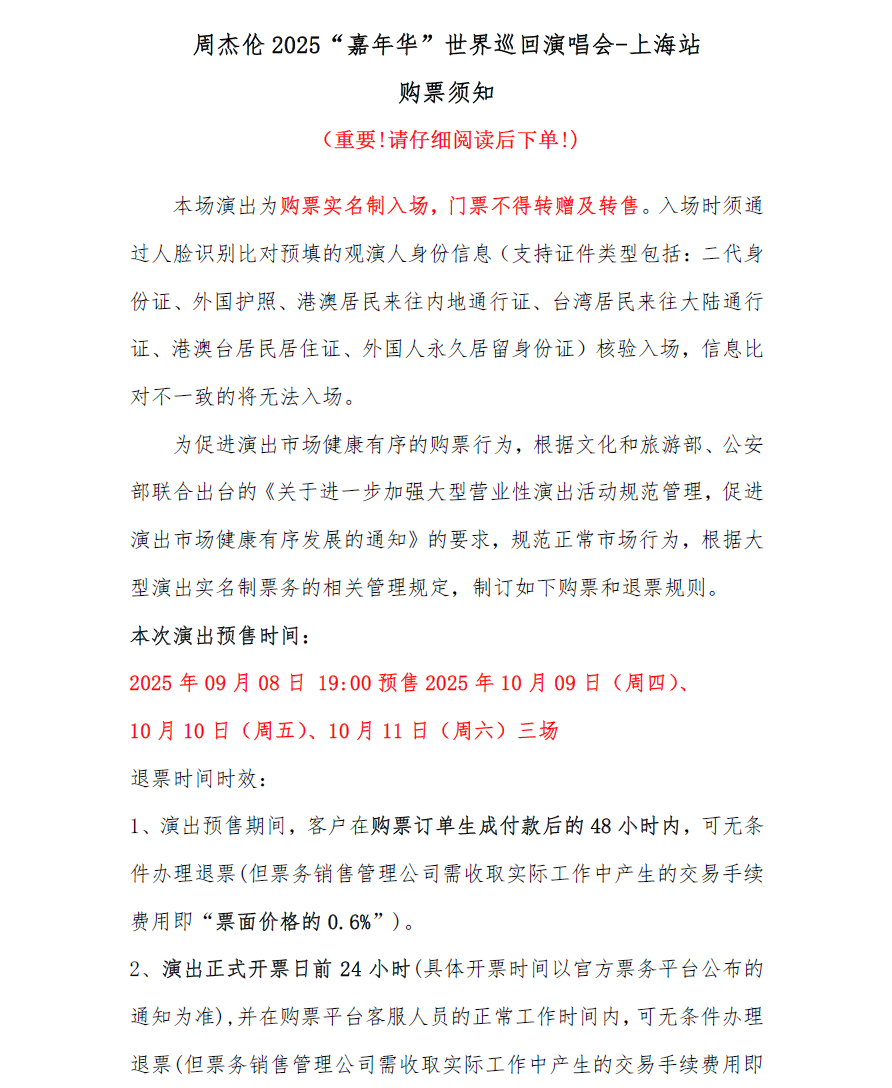 周杰伦 2025“嘉年华”世界巡回演唱会-上海站

购票须知

（重要!请仔细阅读后下单!）

本场演出为购票实名制入场，门票不得转赠及转售。入场时须通过人脸识别比对预填的观演人身份信息（支持证件类型包括：二代身份证、外国护照、港澳居民来往内地通行证、台湾居民来往大陆通行证、港澳台居民居住证、外国人永久居留身份证）核验入场，信息比对不一致的将无法入场。

为促进演出市场健康有序的购票行为，根据文化和旅游部、公安部联合出台的《关于进一步加强大型营业性演出活动规范管理，促进演出市场健康有序发展的通知》的要求，规范正常市场行为，根据大型演出实名制票务的相关管理规定，制订如下购票和退票规则。

本次演出预售时间：

2025 年 09 月 08 日 19:00 预售 2025 年 10 月 09 日（周四）、10 月 10 日（周五）、10 月 11 日（周六）三场

退票时间时效：

1、演出预售期间，客户在购票订单生成付款后的 48 小时内，可无条件办理退票(但票务销售管理公司需收取实际工作中产生的交易手续费用即“票面价格的 0.6%”）。

2、演出正式开票日前 24 小时(具体开票时间以官方票务平台公布的通知为准),并在购票平台客服人员的正常工作时间内，可无条件办理退票(但票务销售管理公司需收取实际工作中产生的交易手续费用即